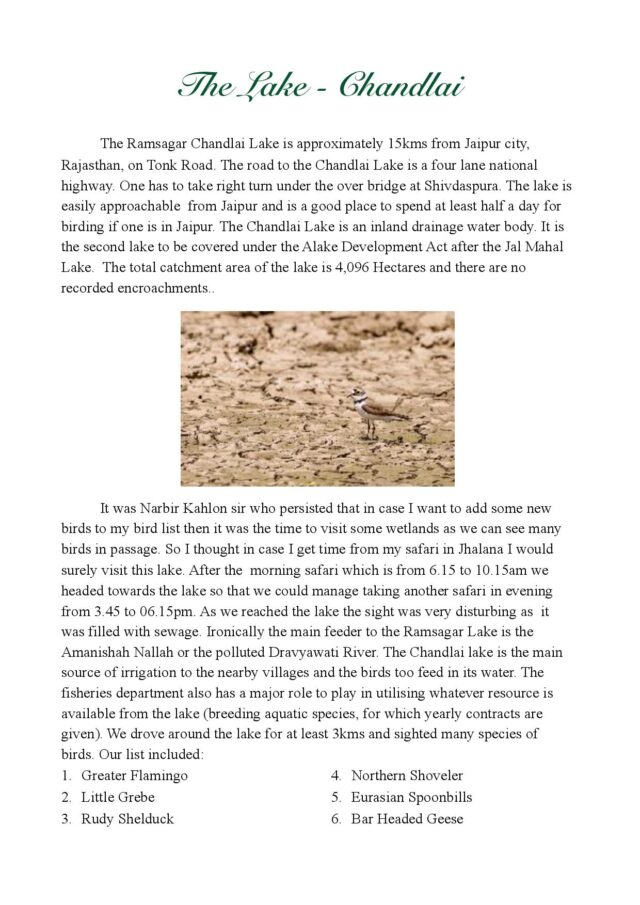 The Lake - Chandlai

The Ramsagar Chandlai Lake is approximately 15kms from Jaipur city, Rajasthan, on Tonk Road. The road to the Chandlai Lake is a four lane national highway. One has to take right turn under the over bridge at Shivdaspura. The lake is easily approachable from Jaipur and is a good place to spend at least half a day for birding if one is in Jaipur. The Chandlai Lake is an inland drainage water body. It is the second lake to be covered under the Alake Development Act after the Jal Mahal Lake. The total catchment area of the lake is 4,096 Hectares and there are no recorded encroachments..

It was Narbir Kahlon sir who persisted that in case I want to add some new birds to my bird list then it was the time to visit some wetlands as we can see many birds in passage. So I thought in case I get time from my safari in Jhalana I would surely visit this lake. After the morning safari which is from 6.15 to 10.15am we headed towards the lake so that we could manage taking another safari in evening from 3.45 to 06.15pm. As we reached the lake the sight was very disturbing as it was filled with sewage. Ironically the main feeder to the Ramsagar Lake is the Amanishah Nallah or the polluted Dravyawati River. The Chandlai lake is the main source of irrigation to the nearby villages and the birds too feed in its water. The fisheries department also has a major role to play in utilising whatever resource is available from the lake (breeding aquatic species, for which yearly contracts are given). We drove around the lake for at least 3kms and sighted many species of birds. Our list included:
1. Greater Flamingo
2. Little Grebe
3. Rudy Shelduck
4. Northern Shoveler
5. Eurasian Spoonbills
6. Bar Headed Geese